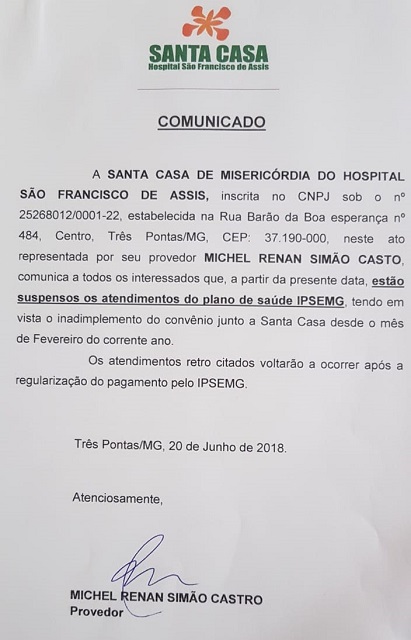 SANTA CASA
Hospital São Francisco de Assis

COMUNICADO

A SANTA CASA DE MISERICÓRDIA DO HOSPITAL SÃO FRANCISCO DE ASSIS, inscrita no CNPJ sob o nº 25268012/0001-22, estabelecida na Rua Barão da Boa esperança nº 484, Centro, Três Pontas/MG, CEP: 37.190-000, neste ato representada por seu provedor MICHEL RENAN SIMÃO CASTO, comunica a todos os interessados que, a partir da presente data, estão suspensos os atendimentos do plano de saúde IPSEMG, tendo em vista o inadimplemento do convênio junto a Santa Casa desde o mês de Fevereiro do corrente ano.

Os atendimentos retro citados voltarão a ocorrer após a regularização do pagamento pelo IPSEMG.

Três Pontas/MG, 20 de Junho de 2018.

Atenciosamente,

MICHEL RENAN SIMÃO CASTRO
Provedor